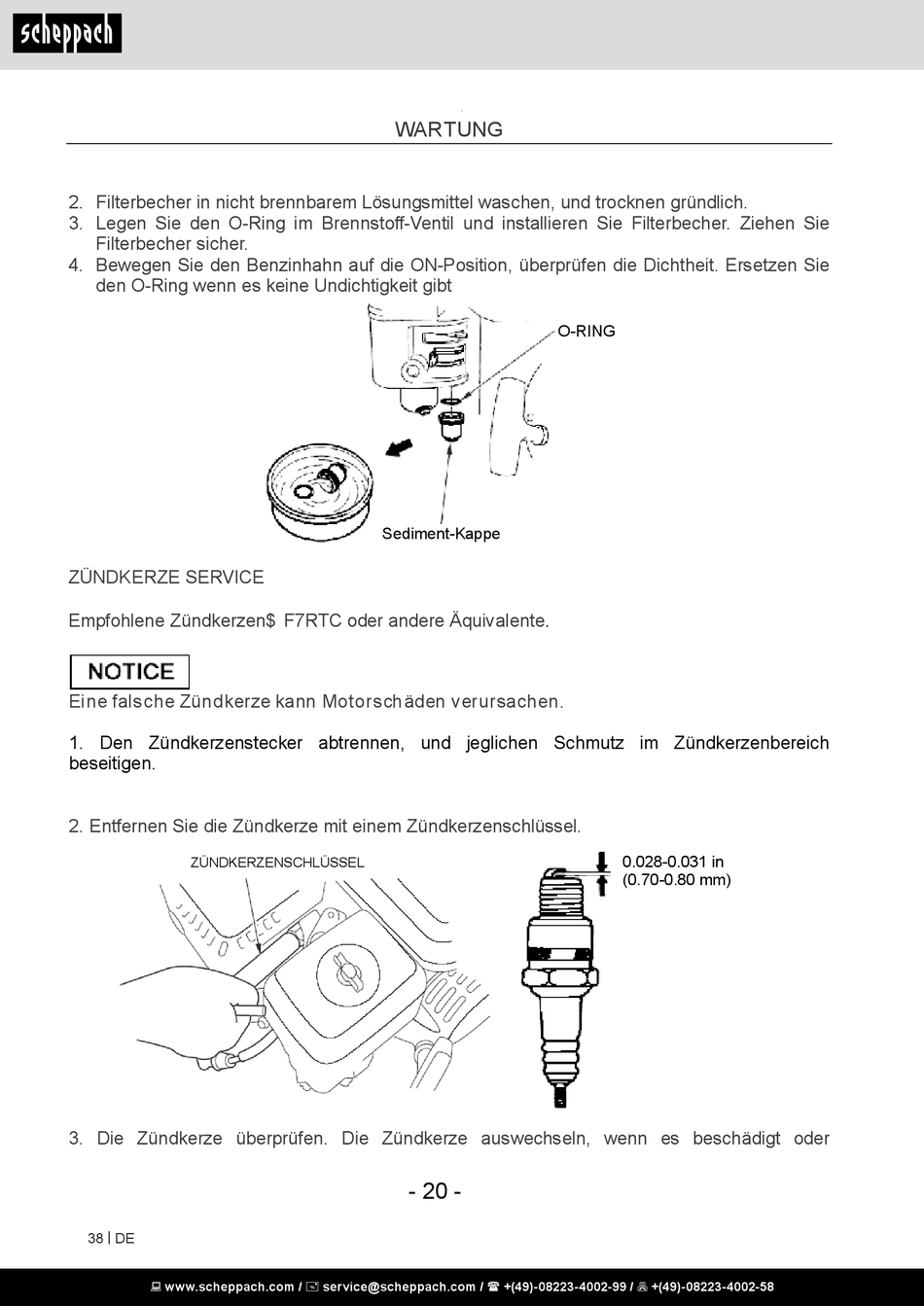 scheppach

WARTUNG

2. Filterbecher in nicht brennbarem Lösungsmittel waschen, und trocknen gründlich.
3. Legen Sie den O-Ring im Brennstoff-Ventil und installieren Sie Filterbecher. Ziehen Sie Filterbecher sicher.
4. Bewegen Sie den Benzinhahn auf die ON-Position, überprüfen die Dichtheit. Ersetzen Sie den O-Ring wenn es keine Undichtigkeit gibt

O-RING

Sediment-Kappe

ZÜNDKERZE SERVICE

Empfohlene Zündkerzen$ F7RTC oder andere Äquivalente.

NOTICE

Eine falsche Zündkerze kann Motorschäden verursachen.

1. Den Zündkerzenstecker abtrennen, und jeglichen Schmutz im Zündkerzenbereich beseitigen.

2. Entfernen Sie die Zündkerze mit einem Zündkerzenschlüssel.

ZÜNDKERZENSCHLÜSSEL

0.028-0.031 in
(0.70-0.80 mm)

3. Die Zündkerze überprüfen. Die Zündkerze auswechseln, wenn es beschädigt oder

- 20 -

38 | DE

www.scheppach.com / service@scheppach.com / +(49)-08223-4002-99 / +(49)-08223-4002-58